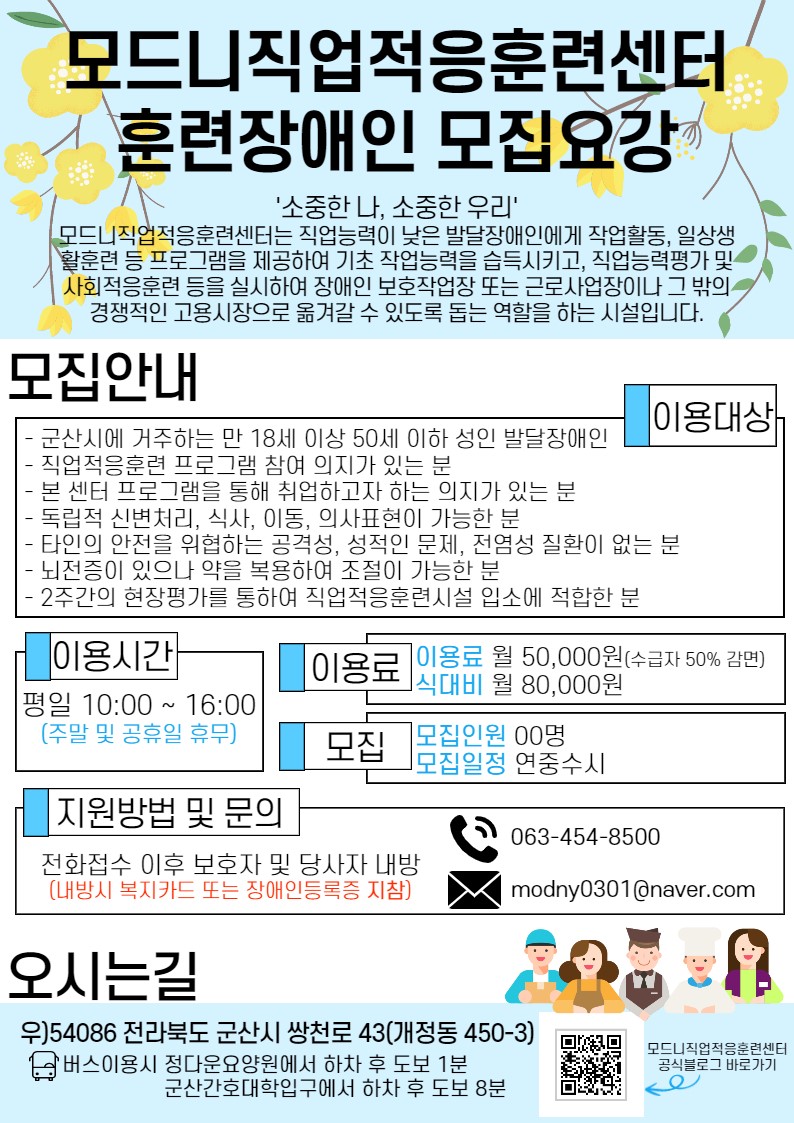 모드니직업적응훈련센터
훈련장애인 모집요강

'소중한 나, 소중한 우리'
모드니직업적응훈련센터는 직업능력이 낮은 발달장애인에게 작업활동, 일상생활훈련 등 프로그램을 제공하여 기초 작업능력을 습득시키고, 직업능력평가 및 사회적응훈련 등을 실시하여 장애인 보호작업장 또는 근로사업장이나 그 밖의 경쟁적인 고용시장으로 옮겨갈 수 있도록 돕는 역할을 하는 시설입니다.

모집안내

이용대상
- 군산시에 거주하는 만 18세 이상 50세 이하 성인 발달장애인
- 직업적응훈련 프로그램 참여 의지가 있는 분
- 본 센터 프로그램을 통해 취업하고자 하는 의지가 있는 분
- 독립적 신변처리, 식사, 이동, 의사표현이 가능한 분
- 타인의 안전을 위협하는 공격성, 성적인 문제, 전염성 질환이 없는 분
- 뇌전증이 있으나 약을 복용하여 조절이 가능한 분
- 2주간의 현장평가를 통하여 직업적응훈련시설 입소에 적합한 분

이용시간
평일 10:00 ~ 16:00
(주말 및 공휴일 휴무)

이용료
이용료 월 50,000원(수급자 50% 감면)
식대비 월 80,000원

모집
모집인원 00명
모집일정 연중수시

지원방법 및 문의
전화접수 이후 보호자 및 당사자 내방
(내방시 복지카드 또는 장애인등록증 지참)
063-454-8500
modny0301@naver.com

오시는길
우)54086 전라북도 군산시 쌍천로 43(개정동 450-3)
버스이용시 정다운요양원에서 하차 후 도보 1분
군산간호대학입구에서 하차 후 도보 8분

모드니직업적응훈련센터
공식블로그 바로가기